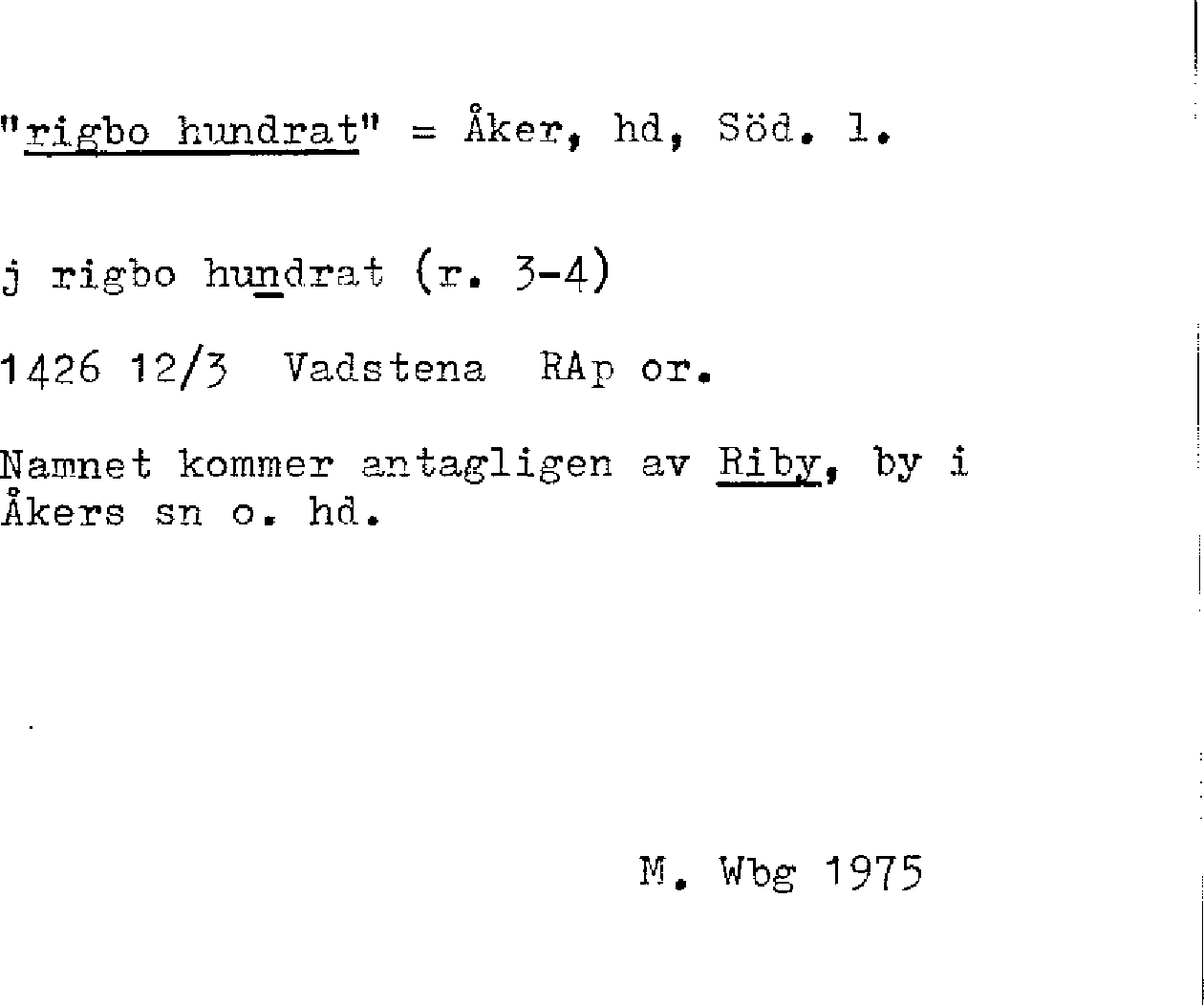 "rigbo hundrat" = Åker, hd, Söd. l.

j rigbo hundrat (r. 3-4)

1426 12/3 Vadstena RAp or.

Namnet kommer antagligen av Riby, by i Åkers sn o. hd.

M. Wbg 1975